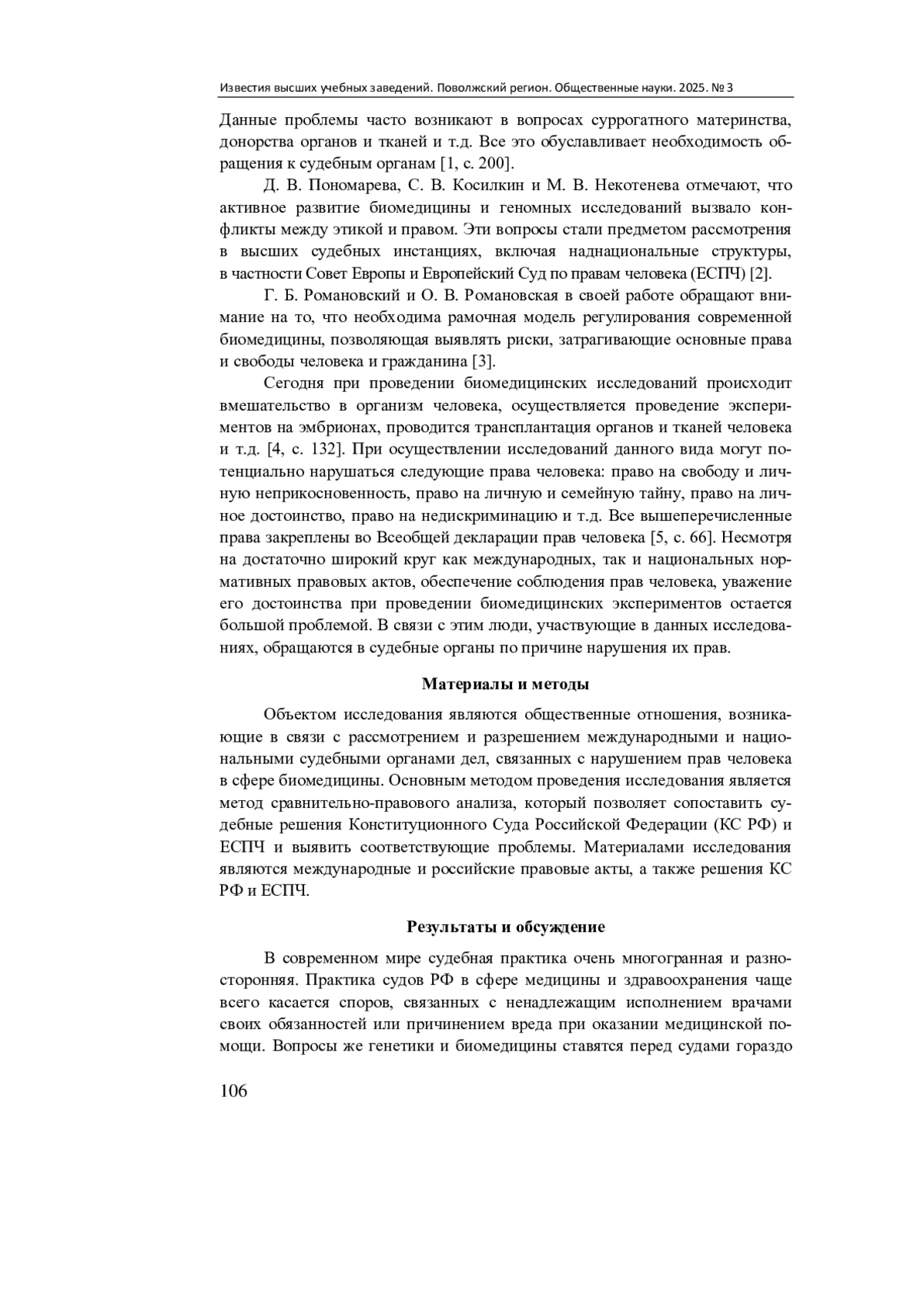 Известия высших учебных заведений. Поволжский регион. Общественные науки. 2025. № 3

Данные проблемы часто возникают в вопросах суррогатного материнства, донорства органов и тканей и т.д. Все это обуславливает необходимость обращения к судебным органам [1, с. 200].

Д. В. Пономарева, С. В. Косилкин и М. В. Некотенева отмечают, что активное развитие биомедицины и геномных исследований вызвало конфликты между этикой и правом. Эти вопросы стали предметом рассмотрения в высших судебных инстанциях, включая наднациональные структуры, в частности Совет Европы и Европейский Суд по правам человека (ЕСПЧ) [2].

Г. Б. Романовский и О. В. Романовская в своей работе обращают внимание на то, что необходима рамочная модель регулирования современной биомедицины, позволяющая выявлять риски, затрагивающие основные права и свободы человека и гражданина [3].

Сегодня при проведении биомедицинских исследований происходит вмешательство в организм человека, осуществляется проведение экспериментов на эмбрионах, проводится трансплантация органов и тканей человека и т.д. [4, с. 132]. При осуществлении исследований данного вида могут потенциально нарушаться следующие права человека: право на свободу и личную неприкосновенность, право на личную и семейную тайну, право на личное достоинство, право на недискриминацию и т.д. Все вышеперечисленные права закреплены во Всеобщей декларации прав человека [5, с. 66]. Несмотря на достаточно широкий круг как международных, так и национальных нормативных правовых актов, обеспечение соблюдения прав человека, уважение его достоинства при проведении биомедицинских экспериментов остается большой проблемой. В связи с этим люди, участвующие в данных исследованиях, обращаются в судебные органы по причине нарушения их прав.

Материалы и методы

Объектом исследования являются общественные отношения, возникающие в связи с рассмотрением и разрешением международными и национальными судебными органами дел, связанных с нарушением прав человека в сфере биомедицины. Основным методом проведения исследования является метод сравнительно-правового анализа, который позволяет сопоставить судебные решения Конституционного Суда Российской Федерации (КС РФ) и ЕСПЧ и выявить соответствующие проблемы. Материалами исследования являются международные и российские правовые акты, а также решения КС РФ и ЕСПЧ.

Результаты и обсуждение

В современном мире судебная практика очень многогранная и разносторонняя. Практика судов РФ в сфере медицины и здравоохранения чаще всего касается споров, связанных с ненадлежащим исполнением врачами своих обязанностей или причинением вреда при оказании медицинской помощи. Вопросы же генетики и биомедицины ставятся перед судами гораздо

106